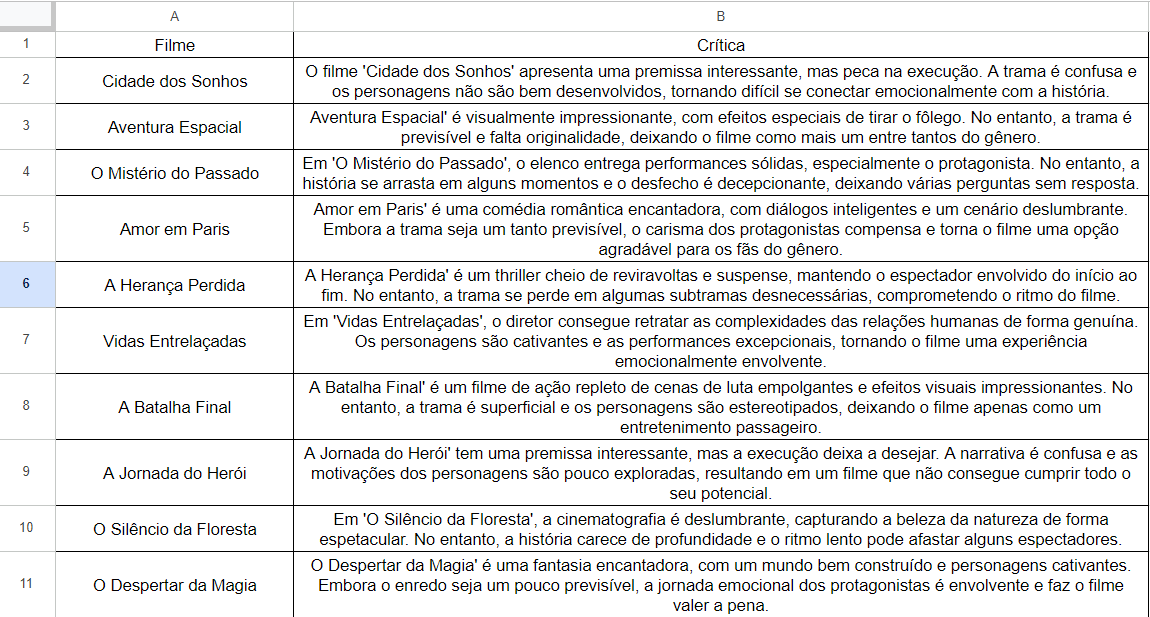 | | A | B |
|---|---|---|
| 1 | Filme | Crítica |
| 2 | Cidade dos Sonhos | O filme 'Cidade dos Sonhos' apresenta uma premissa interessante, mas peca na execução. A trama é confusa e os personagens não são bem desenvolvidos, tornando difícil se conectar emocionalmente com a história. |
| 3 | Aventura Espacial | Aventura Espacial' é visualmente impressionante, com efeitos especiais de tirar o fôlego. No entanto, a trama é previsível e falta originalidade, deixando o filme como mais um entre tantos do gênero. |
| 4 | O Mistério do Passado | Em 'O Mistério do Passado', o elenco entrega performances sólidas, especialmente o protagonista. No entanto, a história se arrasta em alguns momentos e o desfecho é decepcionante, deixando várias perguntas sem resposta. |
| 5 | Amor em Paris | Amor em Paris' é uma comédia romântica encantadora, com diálogos inteligentes e um cenário deslumbrante. Embora a trama seja um tanto previsível, o carisma dos protagonistas compensa e torna o filme uma opção agradável para os fãs do gênero. |
| 6 | A Herança Perdida | A Herança Perdida' é um thriller cheio de reviravoltas e suspense, mantendo o espectador envolvido do início ao fim. No entanto, a trama se perde em algumas subtramas desnecessárias, comprometendo o ritmo do filme. |
| 7 | Vidas Entrelaçadas | Em 'Vidas Entrelaçadas', o diretor consegue retratar as complexidades das relações humanas de forma genuína. Os personagens são cativantes e as performances excepcionais, tornando o filme uma experiência emocionalmente envolvente. |
| 8 | A Batalha Final | A Batalha Final' é um filme de ação repleto de cenas de luta empolgantes e efeitos visuais impressionantes. No entanto, a trama é superficial e os personagens são estereotipados, deixando o filme apenas como um entretenimento passageiro. |
| 9 | A Jornada do Herói | A Jornada do Herói' tem uma premissa interessante, mas a execução deixa a desejar. A narrativa é confusa e as motivações dos personagens são pouco exploradas, resultando em um filme que não consegue cumprir todo o seu potencial. |
| 10 | O Silêncio da Floresta | Em 'O Silêncio da Floresta', a cinematografia é deslumbrante, capturando a beleza da natureza de forma espetacular. No entanto, a história carece de profundidade e o ritmo lento pode afastar alguns espectadores. |
| 11 | O Despertar da Magia | O Despertar da Magia' é uma fantasia encantadora, com um mundo bem construído e personagens cativantes. Embora o enredo seja um pouco previsível, a jornada emocional dos protagonistas é envolvente e faz o filme valer a pena. |